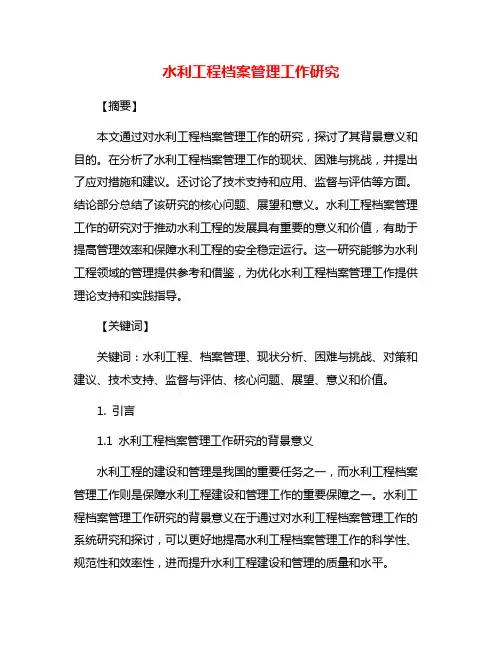 水利工程档案管理工作研究

【摘要】

本文通过对水利工程档案管理工作的研究，探讨了其背景意义和目的。在分析了水利工程档案管理工作的现状、困难与挑战，并提出了应对措施和建议。还讨论了技术支持和应用、监督与评估等方面。结论部分总结了该研究的核心问题、展望和意义。水利工程档案管理工作的研究对于推动水利工程的发展具有重要的意义和价值，有助于提高管理效率和保障水利工程的安全稳定运行。这一研究能够为水利工程领域的管理提供参考和借鉴，为优化水利工程档案管理工作提供理论支持和实践指导。

【关键词】

关键词：水利工程、档案管理、现状分析、困难与挑战、对策和建议、技术支持、监督与评估、核心问题、展望、意义和价值。

1. 引言

1.1 水利工程档案管理工作研究的背景意义

水利工程的建设和管理是我国的重要任务之一，而水利工程档案管理工作则是保障水利工程建设和管理工作的重要保障之一。水利工程档案管理工作研究的背景意义在于通过对水利工程档案管理工作的系统研究和探讨，可以更好地提高水利工程档案管理工作的科学性、规范性和效率性，进而提升水利工程建设和管理的质量和水平。